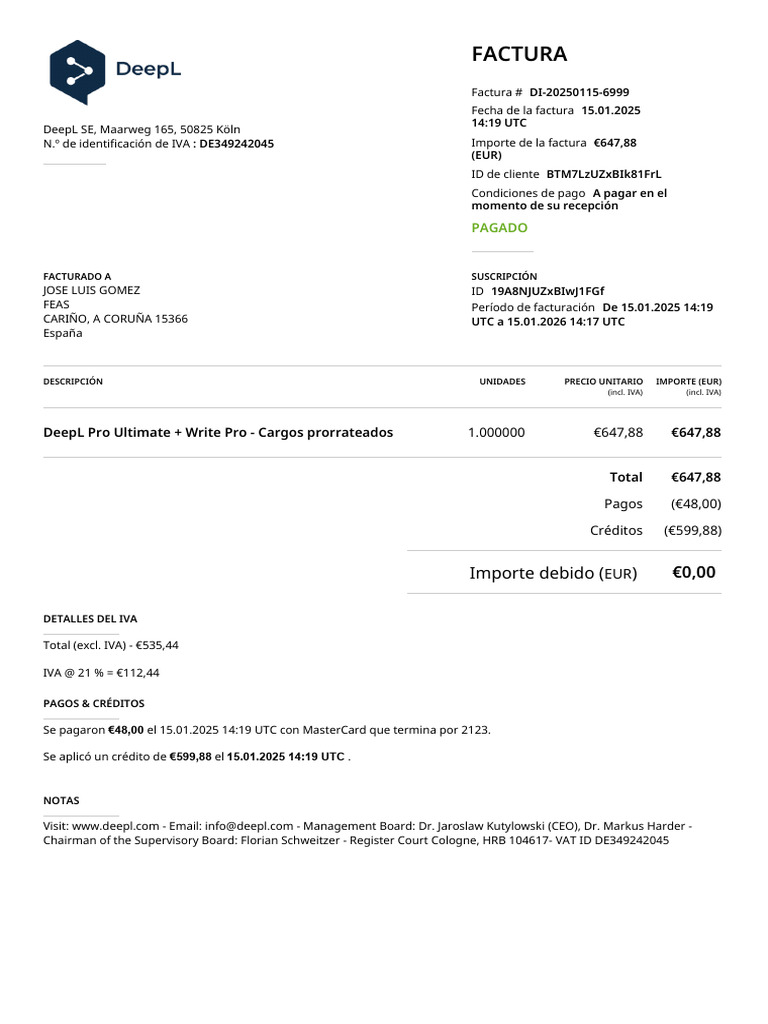 DeepL

DeepL SE, Maarweg 165, 50825 Köln
N.º de identificación de IVA : DE349242045

FACTURA

Factura # DI-20250115-6999
Fecha de la factura 15.01.2025 14:19 UTC
Importe de la factura €647,88 (EUR)
ID de cliente BTM7LzUZxBIk81FrL
Condiciones de pago A pagar en el momento de su recepción

PAGADO

FACTURADO A
JOSE LUIS GOMEZ
FEAS
CARIÑO, A CORUÑA 15366
España

SUSCRIPCIÓN
ID 19A8NJUZxBIwJ1FGf
Período de facturación De 15.01.2025 14:19 UTC a 15.01.2026 14:17 UTC

| DESCRIPCIÓN | UNIDADES | PRECIO UNITARIO (incl. IVA) | IMPORTE (EUR) (incl. IVA) |
|---|---|---|---|
| DeepL Pro Ultimate + Write Pro - Cargos prorrateados | 1.000000 | €647,88 | €647,88 |

Total €647,88
Pagos (€48,00)
Créditos (€599,88)

Importe debido (EUR) €0,00

DETALLES DEL IVA

Total (excl. IVA) - €535,44

IVA @ 21 % = €112,44

PAGOS & CRÉDITOS

Se pagaron €48,00 el 15.01.2025 14:19 UTC con MasterCard que termina por 2123.

Se aplicó un crédito de €599,88 el 15.01.2025 14:19 UTC .

NOTAS

Visit: www.deepl.com - Email: info@deepl.com - Management Board: Dr. Jaroslaw Kutylowski (CEO), Dr. Markus Harder - Chairman of the Supervisory Board: Florian Schweitzer - Register Court Cologne, HRB 104617- VAT ID DE349242045